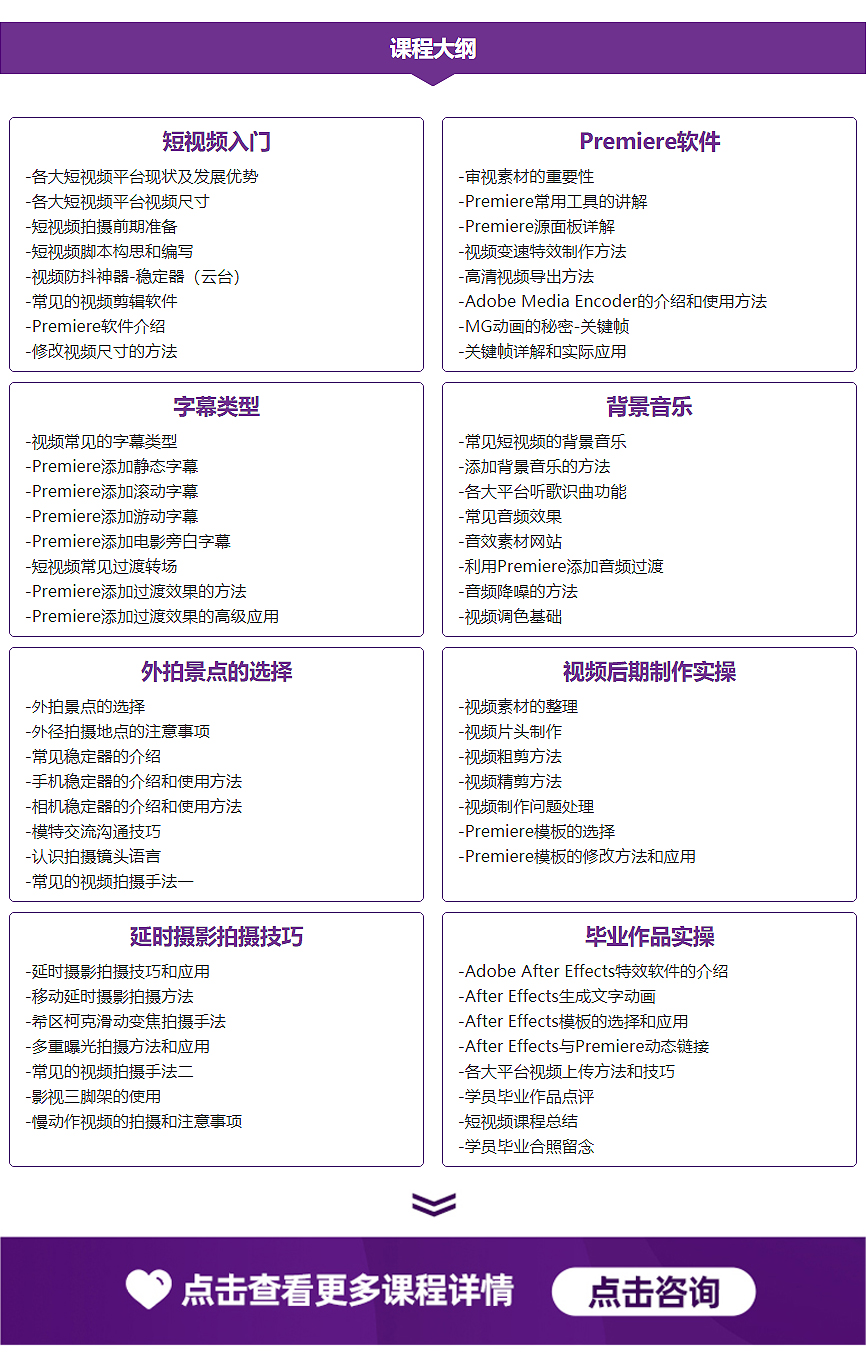 课程大纲

短视频入门
-各大短视频平台现状及发展优势
-各大短视频平台视频尺寸
-短视频拍摄前期准备
-短视频脚本构思和编写
-视频防抖神器-稳定器（云台）
-常见的视频剪辑软件
-Premiere软件介绍
-修改视频尺寸的方法

Premiere软件
-审视素材的重要性
-Premiere常用工具的讲解
-Premiere源面板详解
-视频变速特效制作方法
-高清视频导出方法
-Adobe Media Encoder的介绍和使用方法
-MG动画的秘密-关键帧
-关键帧详解和实际应用

字幕类型
-视频常见的字幕类型
-Premiere添加静态字幕
-Premiere添加滚动字幕
-Premiere添加游动字幕
-Premiere添加电影旁白字幕
-短视频常见过渡转场
-Premiere添加过渡效果的方法
-Premiere添加过渡效果的高级应用

背景音乐
-常见短视频的背景音乐
-添加背景音乐的方法
-各大平台听歌识曲功能
-常见音频效果
-音效素材网站
-利用Premiere添加音频过渡
-音频降噪的方法
-视频调色基础

外拍景点的选择
-外拍景点的选择
-外径拍摄地点的注意事项
-常见稳定器的介绍
-手机稳定器的介绍和使用方法
-相机稳定器的介绍和使用方法
-模特交流沟通技巧
-认识拍摄镜头语言
-常见的视频拍摄手法一

视频后期制作实操
-视频素材的整理
-视频片头制作
-视频粗剪方法
-视频精剪方法
-视频制作问题处理
-Premiere模板的选择
-Premiere模板的修改方法和应用

延时摄影拍摄技巧
-延时摄影拍摄技巧和应用
-移动延时摄影拍摄方法
-希区柯克滑动变焦拍摄手法
-多重曝光拍摄方法和应用
-常见的视频拍摄手法二
-影视三脚架的使用
-慢动作视频的拍摄和注意事项

毕业作品实操
-Adobe After Effects特效软件的介绍
-After Effects生成文字动画
-After Effects模板的选择和应用
-After Effects与Premiere动态链接
-各大平台视频上传方法和技巧
-学员毕业作品点评
-短视频课程总结
-学员毕业合照留念

点击查看更多课程详情
点击咨询